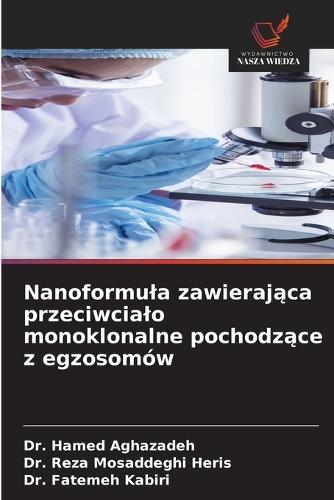 WYDAWNICTWO
NASZA WIEDZA

Nanoformuła zawierająca przeciwciało monoklonalne pochodzące z egzosomów

Dr. Hamed Aghazadeh
Dr. Reza Mosaddeghi Heris
Dr. Fatemeh Kabiri